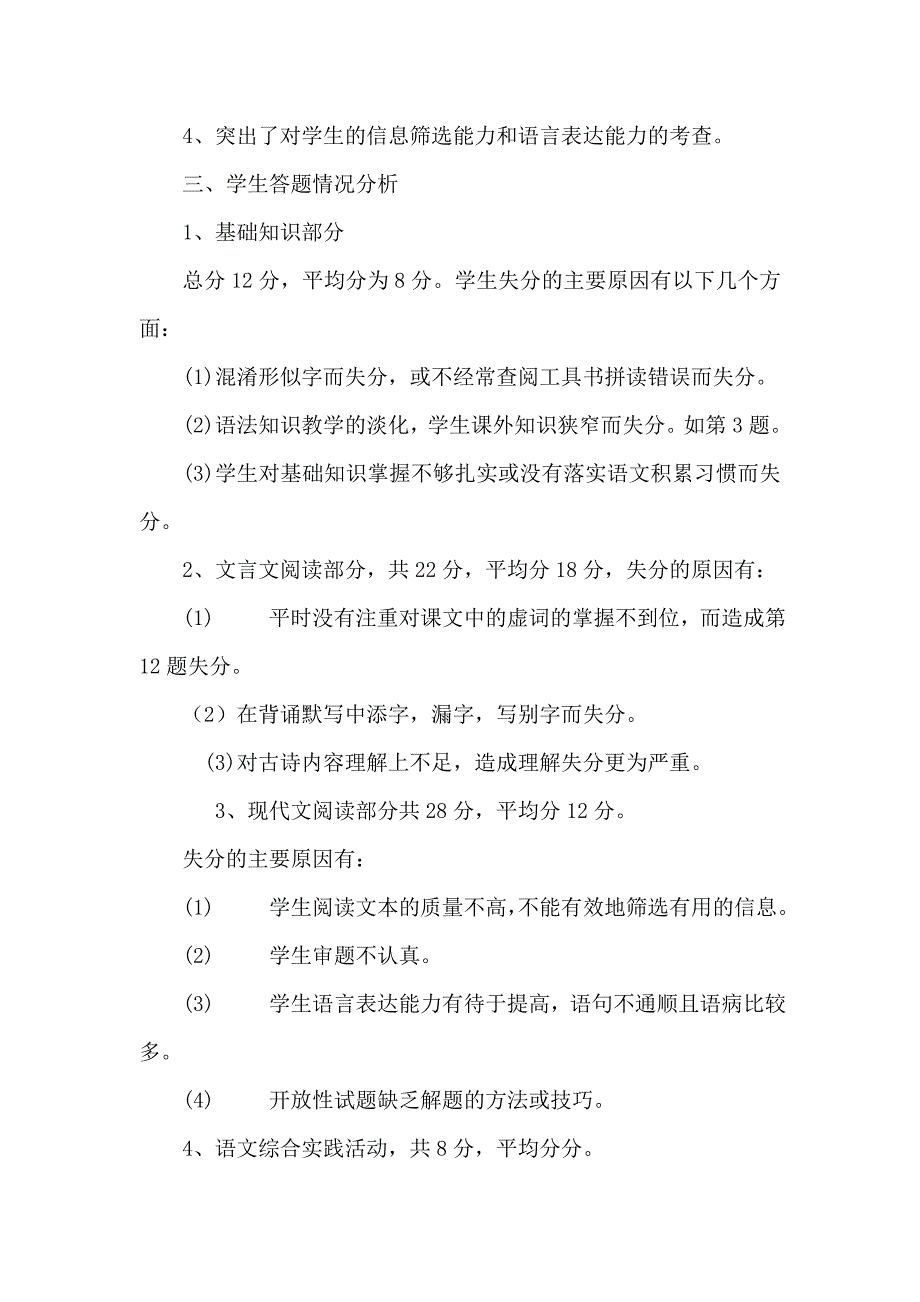 4、突出了对学生的信息筛选能力和语言表达能力的考查。

三、学生答题情况分析

1、基础知识部分

总分 12 分，平均分为 8 分。学生失分的主要原因有以下几个方面：

(1)混淆形似字而失分，或不经常查阅工具书拼读错误而失分。

(2)语法知识教学的淡化，学生课外知识狭窄而失分。如第 3 题。

(3)学生对基础知识掌握不够扎实或没有落实语文积累习惯而失分。

2、文言文阅读部分，共 22 分，平均分 18 分，失分的原因有：

(1) 平时没有注重对课文中的虚词的掌握不到位，而造成第 12 题失分。

（2）在背诵默写中添字，漏字，写别字而失分。

(3)对古诗内容理解上不足，造成理解失分更为严重。

3、现代文阅读部分共 28 分，平均分 12 分。

失分的主要原因有：

(1) 学生阅读文本的质量不高，不能有效地筛选有用的信息。

(2) 学生审题不认真。

(3) 学生语言表达能力有待于提高，语句不通顺且语病比较多。

(4) 开放性试题缺乏解题的方法或技巧。

4、语文综合实践活动，共 8 分，平均分分。